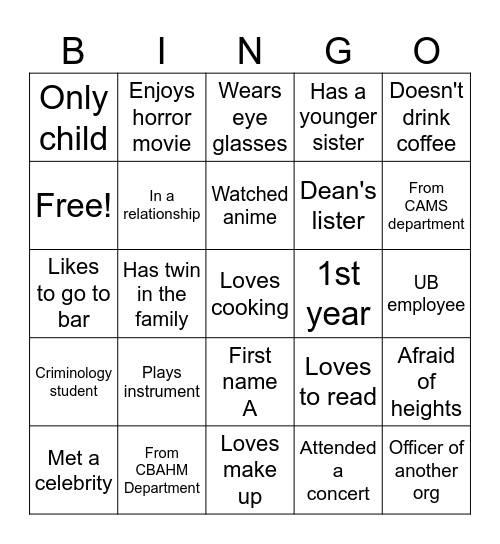 | B | I | N | G | O |
|---|---|---|---|---|
| Only child | Enjoys horror movie | Wears eye glasses | Has a younger sister | Doesn't drink coffee |
| Free! | In a relationship | Watched anime | Dean's lister | From CAMS department |
| Likes to go to bar | Has twin in the family | Loves cooking | 1st year | UB employee |
| Criminology student | Plays instrument | First name A | Loves to read | Afraid of heights |
| Met a celebrity | From CBAHM Department | Loves make up | Attended a concert | Officer of another org |